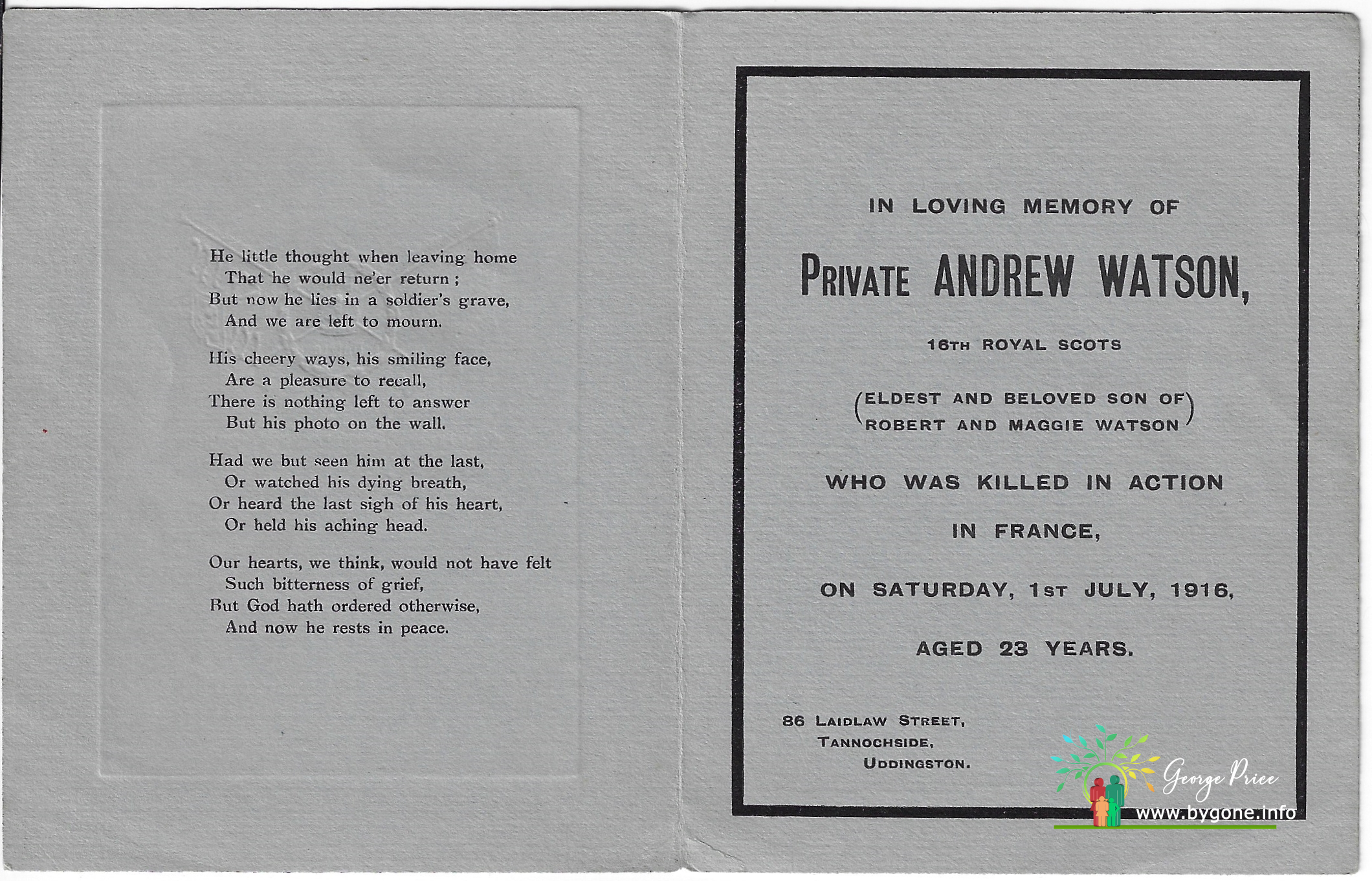 He little thought when leaving home
That he would ne'er return ;
But now he lies in a soldier's grave,
And we are left to mourn.

His cheery ways, his smiling face,
Are a pleasure to recall,
There is nothing left to answer
But his photo on the wall.

Had we but seen him at the last,
Or watched his dying breath,
Or heard the last sigh of his heart,
Or held his aching head.

Our hearts, we think, would not have felt
Such bitterness of grief,
But God hath ordered otherwise,
And now he rests in peace.

IN LOVING MEMORY OF

PRIVATE ANDREW WATSON,

16TH ROYAL SCOTS

(ELDEST AND BELOVED SON OF ROBERT AND MAGGIE WATSON)

WHO WAS KILLED IN ACTION

IN FRANCE,

ON SATURDAY, 1ST JULY, 1916,

AGED 23 YEARS.

86 LAIDLAW STREET,
TANNOCHSIDE,
UDDINGSTON.

George Price
www.bygone.info